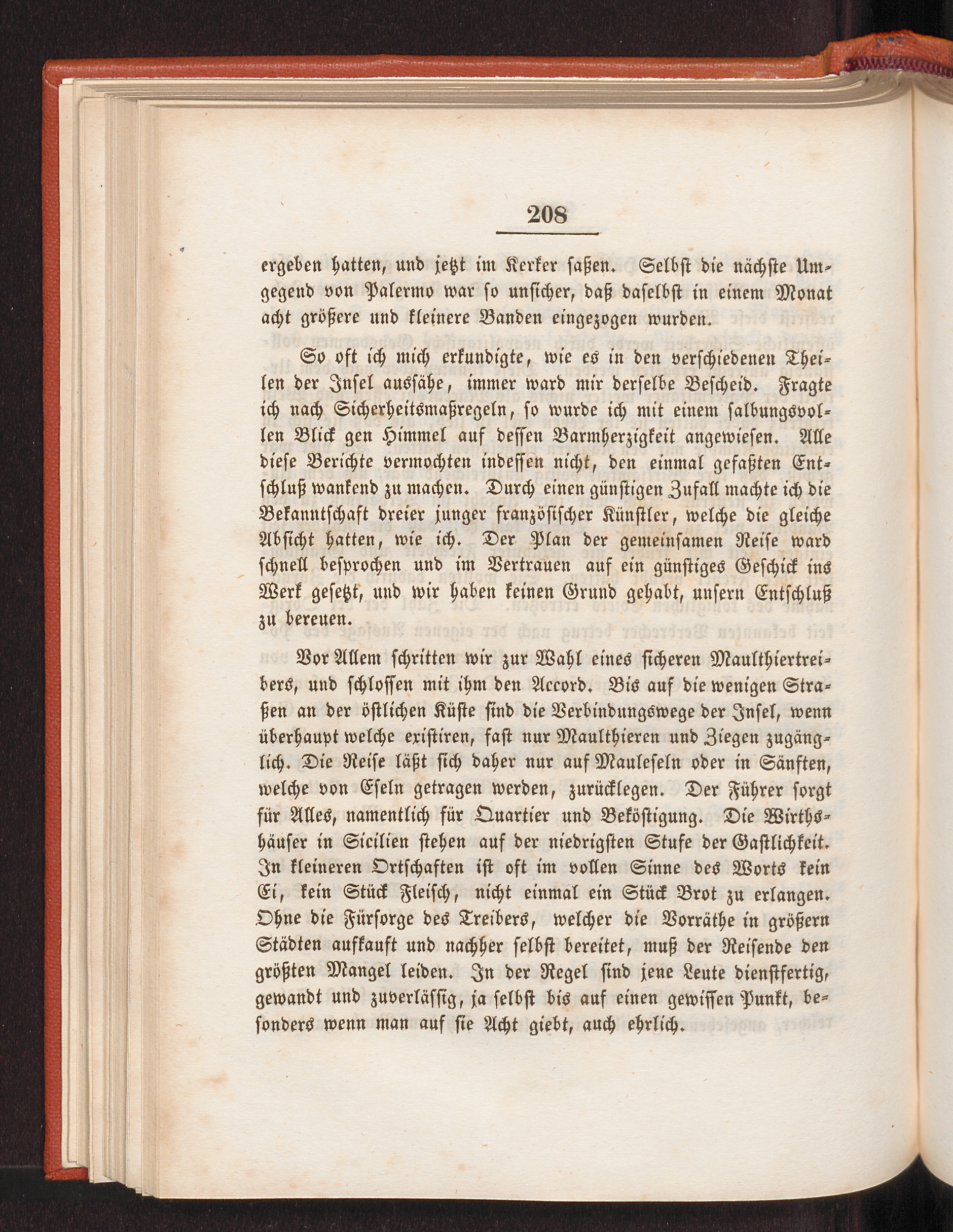 208

ergeben hatten, und jetzt im Kerker saßen. Selbst die nächste Umgegend von Palermo war so unsicher, daß daselbst in einem Monat acht größere und kleinere Banden eingezogen wurden.

So oft ich mich erkundigte, wie es in den verschiedenen Theilen der Insel aussähe, immer ward mir derselbe Bescheid. Fragte ich nach Sicherheitsmaßregeln, so wurde ich mit einem salbungsvollen Blick gen Himmel auf dessen Barmherzigkeit angewiesen. Alle diese Berichte vermochten indessen nicht, den einmal gefaßten Entschluß wankend zu machen. Durch einen günstigen Zufall machte ich die Bekanntschaft dreier junger französischer Künstler, welche die gleiche Absicht hatten, wie ich. Der Plan der gemeinsamen Reise ward schnell besprochen und im Vertrauen auf ein günstiges Geschick ins Werk gesetzt, und wir haben keinen Grund gehabt, unsern Entschluß zu bereuen.

Vor Allem schritten wir zur Wahl eines sicheren Maulthiertreibers, und schlossen mit ihm den Accord. Bis auf die wenigen Straßen an der östlichen Küste sind die Verbindungswege der Insel, wenn überhaupt welche existiren, fast nur Maulthieren und Ziegen zugänglich. Die Reise läßt sich daher nur auf Mauleseln oder in Sänften, welche von Eseln getragen werden, zurücklegen. Der Führer sorgt für Alles, namentlich für Quartier und Beköstigung. Die Wirthshäuser in Sicilien stehen auf der niedrigsten Stufe der Gastlichkeit. In kleineren Ortschaften ist oft im vollen Sinne des Worts kein Ei, kein Stück Fleisch, nicht einmal ein Stück Brot zu erlangen. Ohne die Fürsorge des Treibers, welcher die Vorräthe in größern Städten aufkauft und nachher selbst bereitet, muß der Reisende den größten Mangel leiden. In der Regel sind jene Leute dienstfertig, gewandt und zuverlässig, ja selbst bis auf einen gewissen Punkt, besonders wenn man auf sie Acht giebt, auch ehrlich.